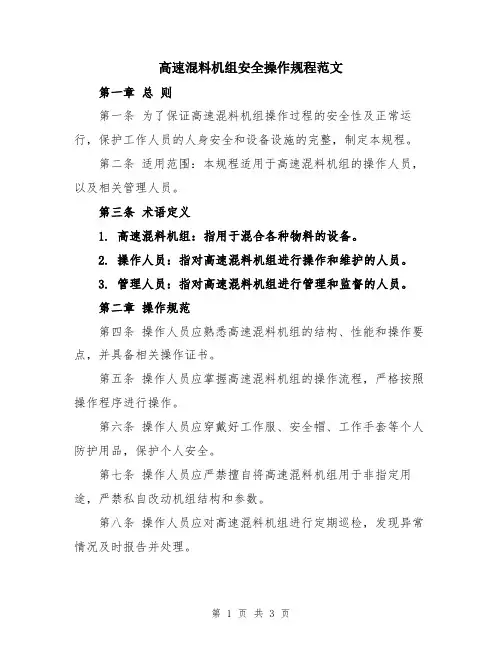 高速混料机组安全操作规程范文

第一章 总 则

第一条 为了保证高速混料机组操作过程的安全性及正常运行，保护工作人员的人身安全和设备设施的完整，制定本规程。

第二条 适用范围：本规程适用于高速混料机组的操作人员，以及相关管理人员。

第三条 术语定义

1. 高速混料机组：指用于混合各种物料的设备。

2. 操作人员：指对高速混料机组进行操作和维护的人员。

3. 管理人员：指对高速混料机组进行管理和监督的人员。

第二章 操作规范

第四条 操作人员应熟悉高速混料机组的结构、性能和操作要点，并具备相关操作证书。

第五条 操作人员应掌握高速混料机组的操作流程，严格按照操作程序进行操作。

第六条 操作人员应穿戴好工作服、安全帽、工作手套等个人防护用品，保护个人安全。

第七条 操作人员应严禁擅自将高速混料机组用于非指定用途，严禁私自改动机组结构和参数。

第八条 操作人员应对高速混料机组进行定期巡检，发现异常情况及时报告并处理。

第 1 页 共 3 页